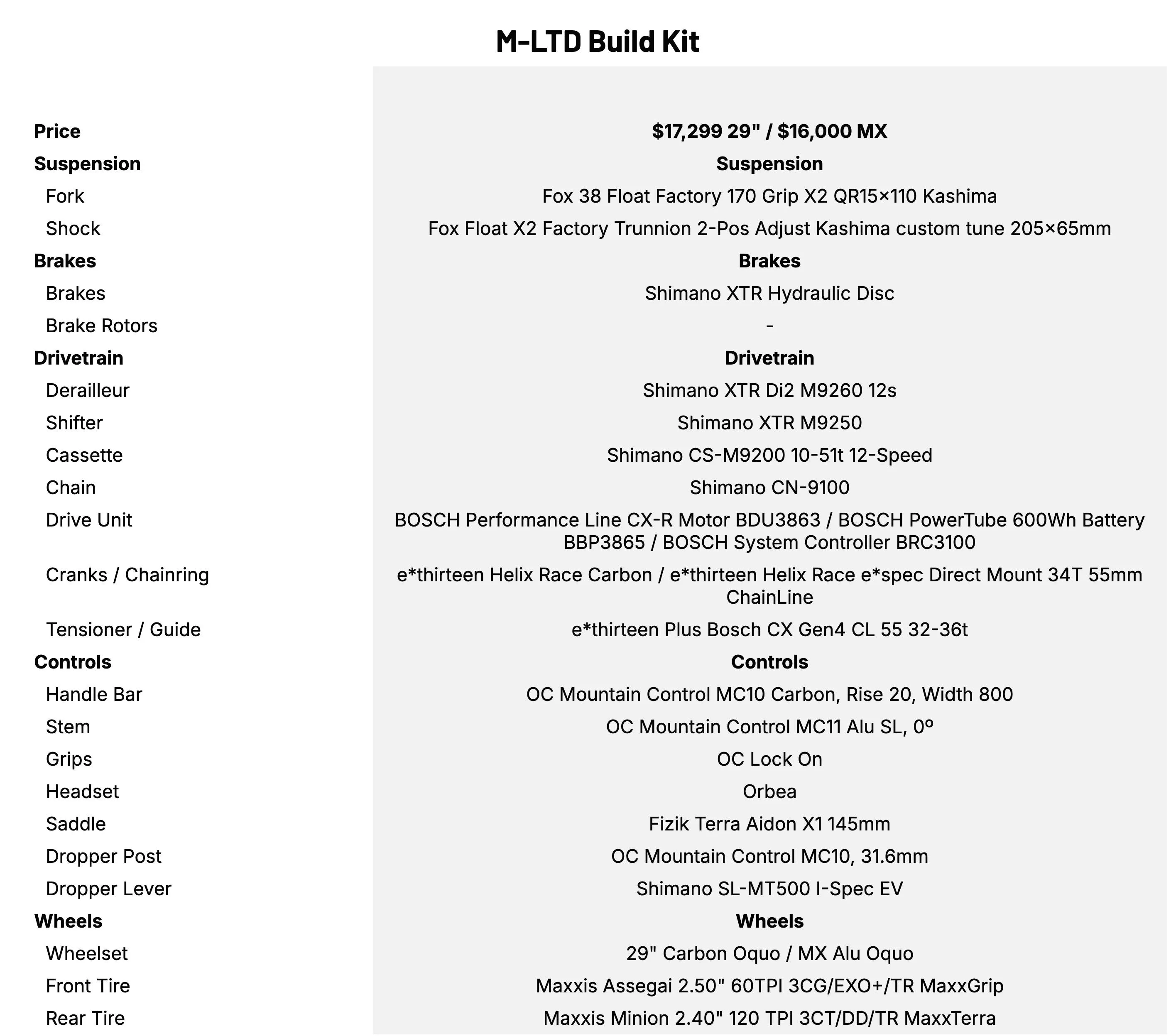 M-LTD Build Kit

| | |
|---|---|
| **Price** | **$17,299 29" / $16,000 MX** |
| **Suspension** | **Suspension** |
| Fork | Fox 38 Float Factory 170 Grip X2 QR15×110 Kashima |
| Shock | Fox Float X2 Factory Trunnion 2-Pos Adjust Kashima custom tune 205×65mm |
| **Brakes** | **Brakes** |
| Brakes | Shimano XTR Hydraulic Disc |
| Brake Rotors | - |
| **Drivetrain** | **Drivetrain** |
| Derailleur | Shimano XTR Di2 M9260 12s |
| Shifter | Shimano XTR M9250 |
| Cassette | Shimano CS-M9200 10-51t 12-Speed |
| Chain | Shimano CN-9100 |
| Drive Unit | BOSCH Performance Line CX-R Motor BDU3863 / BOSCH PowerTube 600Wh Battery BBP3865 / BOSCH System Controller BRC3100 |
| Cranks / Chainring | e*thirteen Helix Race Carbon / e*thirteen Helix Race e*spec Direct Mount 34T 55mm ChainLine |
| Tensioner / Guide | e*thirteen Plus Bosch CX Gen4 CL 55 32-36t |
| **Controls** | **Controls** |
| Handle Bar | OC Mountain Control MC10 Carbon, Rise 20, Width 800 |
| Stem | OC Mountain Control MC11 Alu SL, 0º |
| Grips | OC Lock On |
| Headset | Orbea |
| Saddle | Fizik Terra Aidon X1 145mm |
| Dropper Post | OC Mountain Control MC10, 31.6mm |
| Dropper Lever | Shimano SL-MT500 I-Spec EV |
| **Wheels** | **Wheels** |
| Wheelset | 29" Carbon Oquo / MX Alu Oquo |
| Front Tire | Maxxis Assegai 2.50" 60TPI 3CG/EXO+/TR MaxxGrip |
| Rear Tire | Maxxis Minion 2.40" 120 TPI 3CT/DD/TR MaxxTerra |